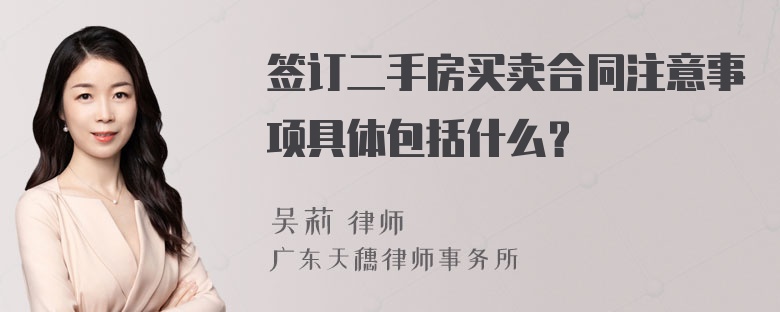 签订二手房买卖合同注意事项具体包括什么？

吴莉 律师
广东天穗律师事务所